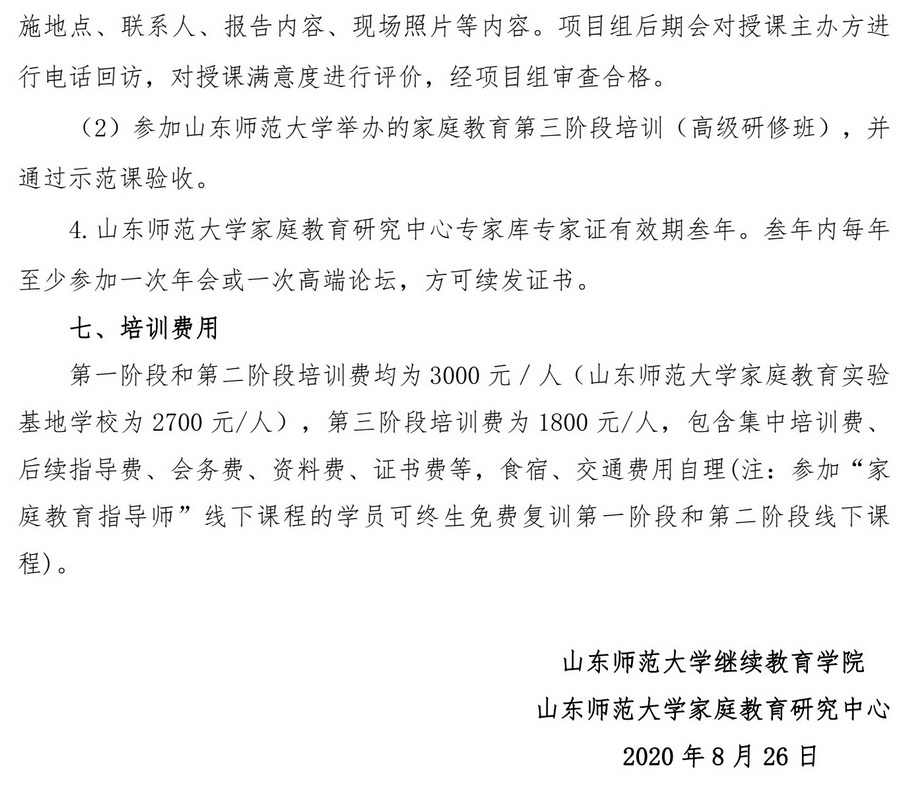 施地点、联系人、报告内容、现场照片等内容。项目组后期会对授课主办方进行电话回访，对授课满意度进行评价，经项目组审查合格。

（2）参加山东师范大学举办的家庭教育第三阶段培训（高级研修班），并通过示范课验收。

4. 山东师范大学家庭教育研究中心专家库专家证有效期叁年。叁年内每年至少参加一次年会或一次高端论坛，方可续发证书。

七、培训费用

第一阶段和第二阶段培训费均为 3000 元 / 人（山东师范大学家庭教育实验基地学校为 2700 元/人），第三阶段培训费为 1800 元/人，包含集中培训费、后续指导费、会务费、资料费、证书费等，食宿、交通费用自理(注：参加“家庭教育指导师”线下课程的学员可终生免费复训第一阶段和第二阶段线下课程)。

山东师范大学继续教育学院
山东师范大学家庭教育研究中心
2020 年 8 月 26 日